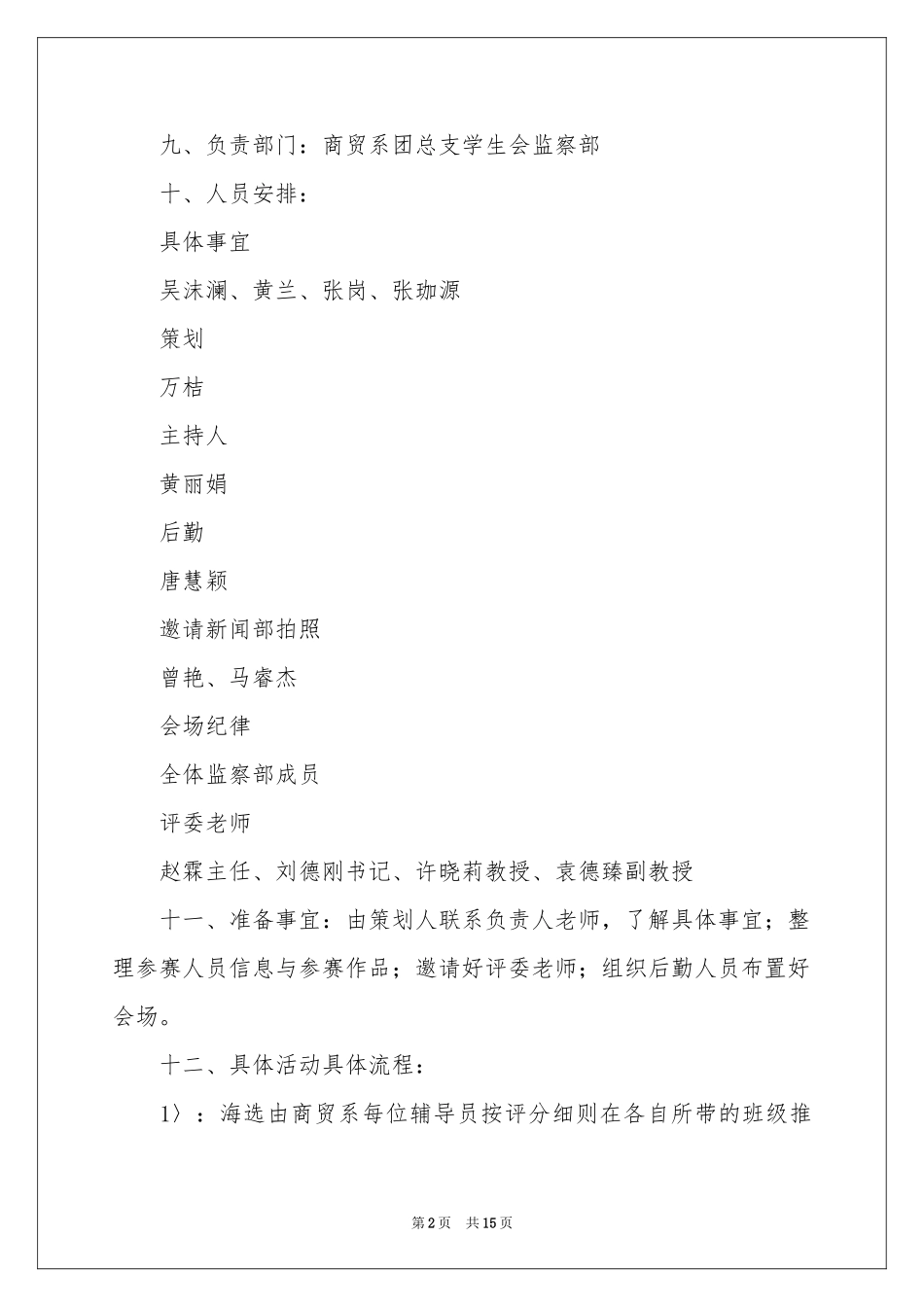 九、负责部门：商贸系团总支学生会监察部

十、人员安排：

具体事宜

吴沫澜、黄兰、张岗、张珈源

策划

万桔

主持人

黄丽娟

后勤

唐慧颖

邀请新闻部拍照

曾艳、马睿杰

会场纪律

全体监察部成员

评委老师

赵霖主任、刘德刚书记、许晓莉教授、袁德臻副教授

十一、准备事宜：由策划人联系负责人老师，了解具体事宜；整理参赛人员信息与参赛作品；邀请好评委老师；组织后勤人员布置好会场。

十二、具体活动具体流程：

1〉：海选由商贸系每位辅导员按评分细则在各自所带的班级推

第2页 共15页